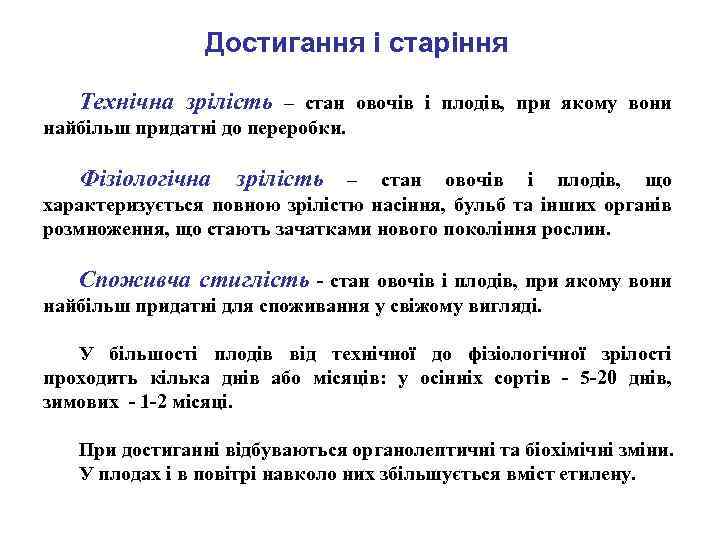 Достигання і старіння

Технічна зрілість – стан овочів і плодів, при якому вони найбільш придатні до переробки.

Фізіологічна зрілість – стан овочів і плодів, що характеризується повною зрілістю насіння, бульб та інших органів розмноження, що стають зачатками нового покоління рослин.

Споживча стиглість - стан овочів і плодів, при якому вони найбільш придатні для споживання у свіжому вигляді.

У більшості плодів від технічної до фізіологічної зрілості проходить кілька днів або місяців: у осінніх сортів - 5-20 днів, зимових - 1-2 місяці.

При достиганні відбуваються органолептичні та біохімічні зміни.
У плодах і в повітрі навколо них збільшується вміст етилену.